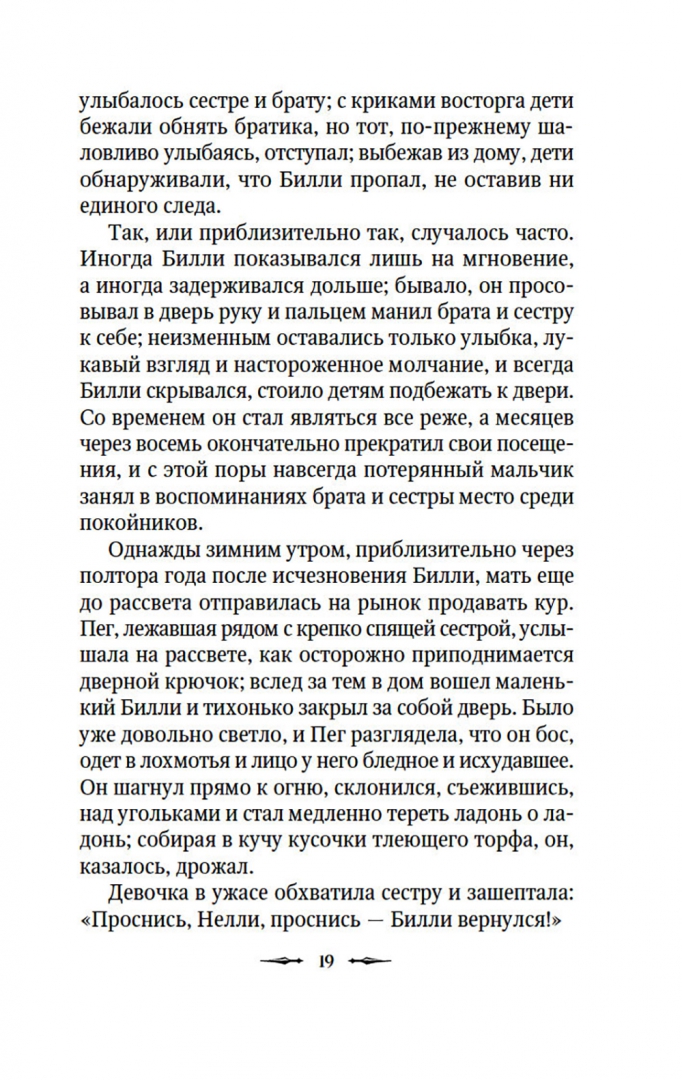 улыбалось сестре и брату; с криками восторга дети бежали обнять братика, но тот, по-прежнему шаловливо улыбаясь, отступал; выбежав из дому, дети обнаруживали, что Билли пропал, не оставив ни единого следа.

Так, или приблизительно так, случалось часто. Иногда Билли показывался лишь на мгновение, а иногда задерживался дольше; бывало, он просовывал в дверь руку и пальцем манил брата и сестру к себе; неизменным оставались только улыбка, лукавый взгляд и настороженное молчание, и всегда Билли скрывался, стоило детям подбежать к двери. Со временем он стал являться все реже, а месяцев через восемь окончательно прекратил свои посещения, и с этой поры навсегда потерянный мальчик занял в воспоминаниях брата и сестры место среди покойников.

Однажды зимним утром, приблизительно через полтора года после исчезновения Билли, мать еще до рассвета отправилась на рынок продавать кур. Пег, лежавшая рядом с крепко спящей сестрой, услышала на рассвете, как осторожно приподнимается дверной крючок; вслед за тем в дом вошел маленький Билли и тихонько закрыл за собой дверь. Было уже довольно светло, и Пег разглядела, что он бос, одет в лохмотья и лицо у него бледное и исхудавшее. Он шагнул прямо к огню, склонился, съежившись, над угольками и стал медленно тереть ладонь о ладонь; собирая в кучу кусочки тлеющего торфа, он, казалось, дрожал.

Девочка в ужасе обхватила сестру и зашептала: «Проснись, Нелли, проснись — Билли вернулся!»

19